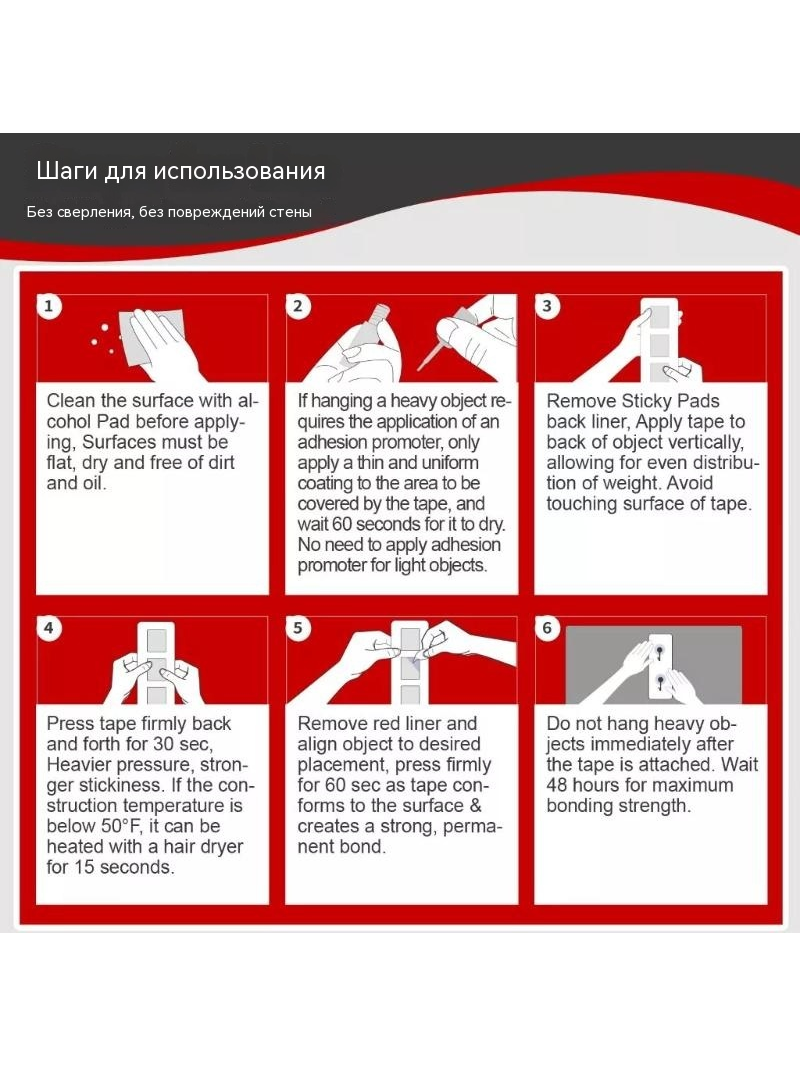 Шаги для использования

Без сверления, без повреждений стены

1

Clean the surface with alcohol Pad before applying, Surfaces must be flat, dry and free of dirt and oil.

2

If hanging a heavy object requires the application of an adhesion promoter, only apply a thin and uniform coating to the area to be covered by the tape, and wait 60 seconds for it to dry. No need to apply adhesion promoter for light objects.

3

Remove Sticky Pads back liner, Apply tape to back of object vertically, allowing for even distribution of weight. Avoid touching surface of tape.

4

Press tape firmly back and forth for 30 sec, Heavier pressure, stronger stickiness. If the construction temperature is below 50°F, it can be heated with a hair dryer for 15 seconds.

5

Remove red liner and align object to desired placement, press firmly for 60 sec as tape conforms to the surface & creates a strong, permanent bond.

6

Do not hang heavy objects immediately after the tape is attached. Wait 48 hours for maximum bonding strength.